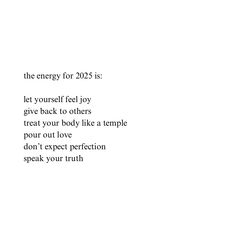 the energy for 2025 is:

let yourself feel joy
give back to others
treat your body like a temple
pour out love
don't expect perfection
speak your truth